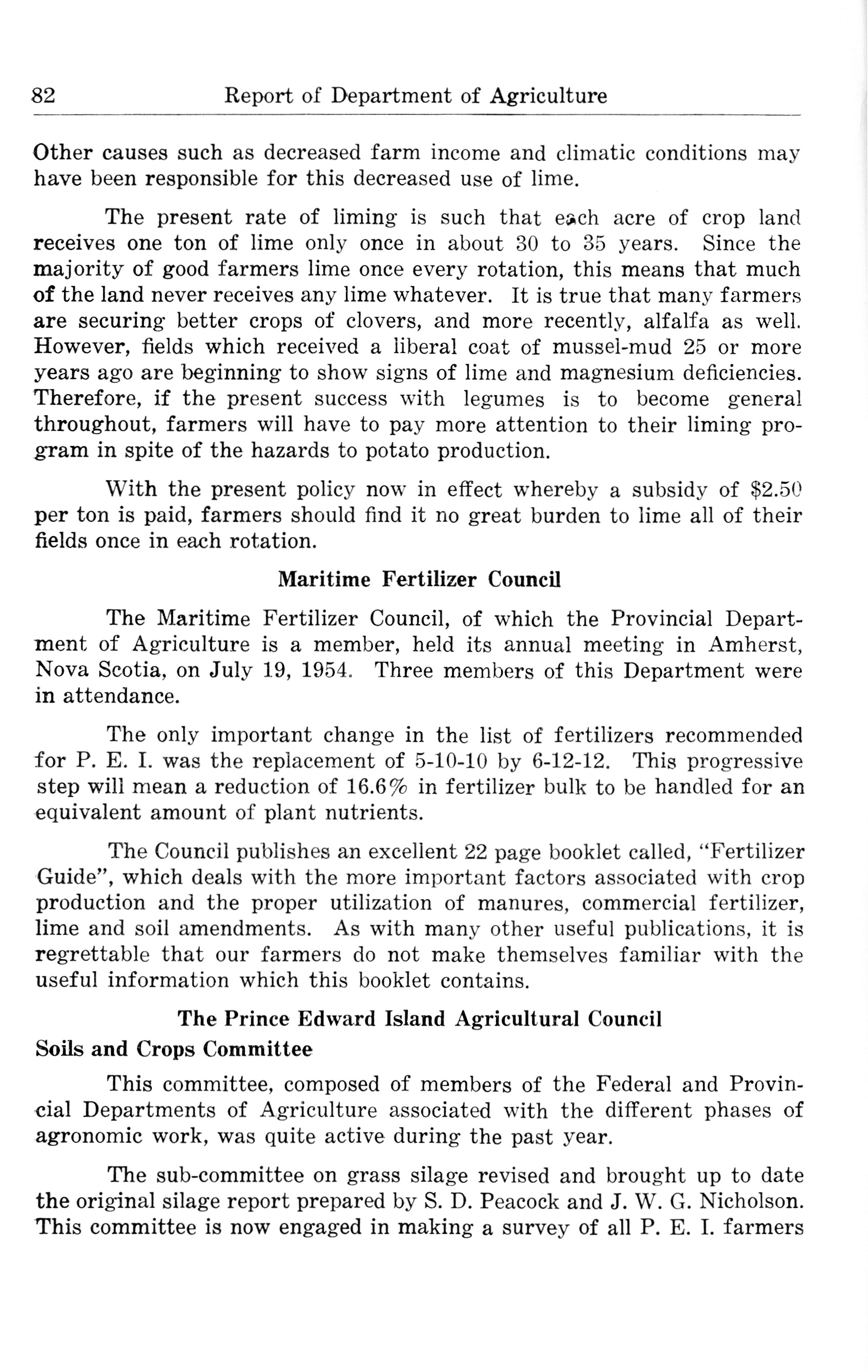 82 Report of Department of Agriculture

Other causes such as decreased farm income and climatic conditions may have been responsible for this decreased use of lime.

The present rate of liming is such that each acre of crop land receives one ton of lime only once in about 30 to 35 years. Since the majority of good farmers lime once every rotation, this means that much of the land never receives any lime whatever. It is true that many farmers are securing better crops of clovers, and more recently, alfalfa as well. However, fields which received a liberal coat of mussel-mud 25 or more years ago are beginning to show signs of lime and magnesium deficiencies. Therefore, if the present success with legumes is to become general throughout, farmers will have to pay more attention to their liming program in spite of the hazards to potato production.

With the present policy now in effect whereby a subsidy of \$2.50 per ton is paid, farmers should find it no great burden to lime all of their fields once in each rotation.

Maritime Fertilizer Council

The Maritime Fertilizer Council, of which the Provincial Department of Agriculture is a member, held its annual meeting in Amherst, Nova Scotia, on July 19, 1954. Three members of this Department were in attendance.

The only important change in the list of fertilizers recommended for P. E. I. was the replacement of 5-10-10 by 6-12-12. This progressive step will mean a reduction of 16.6% in fertilizer bulk to be handled for an equivalent amount of plant nutrients.

The Council publishes an excellent 22 page booklet called, "Fertilizer Guide", which deals with the more important factors associated with crop production and the proper utilization of manures, commercial fertilizer, lime and soil amendments. As with many other useful publications, it is regrettable that our farmers do not make themselves familiar with the useful information which this booklet contains.

The Prince Edward Island Agricultural Council

Soils and Crops Committee

This committee, composed of members of the Federal and Provincial Departments of Agriculture associated with the different phases of agronomic work, was quite active during the past year.

The sub-committee on grass silage revised and brought up to date the original silage report prepared by S. D. Peacock and J. W. G. Nicholson. This committee is now engaged in making a survey of all P. E. I. farmers